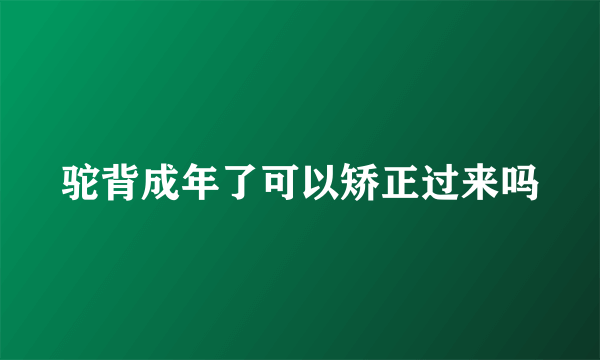 驼背成年了可以矫正过来吗